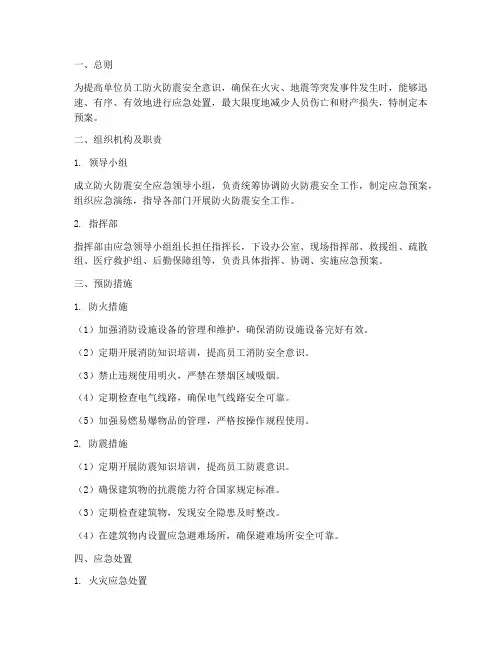 一、总则

为提高单位员工防火防震安全意识，确保在火灾、地震等突发事件发生时，能够迅速、有序、有效地进行应急处置，最大限度地减少人员伤亡和财产损失，特制定本预案。

二、组织机构及职责

1. 领导小组

成立防火防震安全应急领导小组，负责统筹协调防火防震安全工作，制定应急预案，组织应急演练，指导各部门开展防火防震安全工作。

2. 指挥部

指挥部由应急领导小组组长担任指挥长，下设办公室、现场指挥部、救援组、疏散组、医疗救护组、后勤保障组等，负责具体指挥、协调、实施应急预案。

三、预防措施

1. 防火措施

（1）加强消防设施设备的管理和维护，确保消防设施设备完好有效。

（2）定期开展消防知识培训，提高员工消防安全意识。

（3）禁止违规使用明火，严禁在禁烟区域吸烟。

（4）定期检查电气线路，确保电气线路安全可靠。

（5）加强易燃易爆物品的管理，严格按操作规程使用。

2. 防震措施

（1）定期开展防震知识培训，提高员工防震意识。

（2）确保建筑物的抗震能力符合国家规定标准。

（3）定期检查建筑物，发现安全隐患及时整改。

（4）在建筑物内设置应急避难场所，确保避难场所安全可靠。

四、应急处置

1. 火灾应急处置